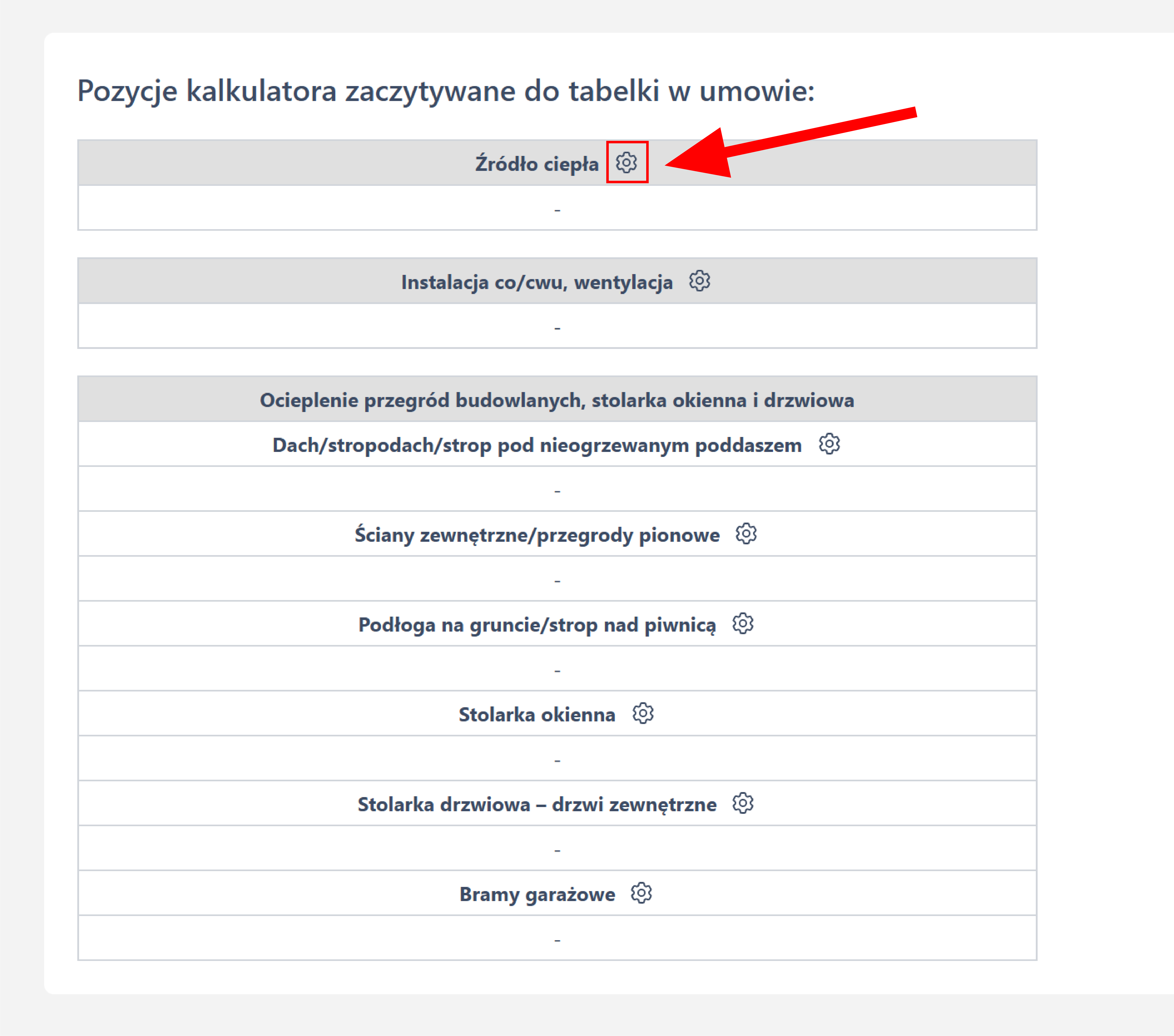 Pozycje kalkulatora zaczytywane do tabelki w umowie:

| Źródło ciepła |
|---|
| - |

| Instalacja co/cwu, wentylacja |
|---|
| - |

| Ocieplenie przegród budowlanych, stolarka okienna i drzwiowa |
|---|
| Dach/stropodach/strop pod nieogrzewanym poddaszem |
| - |
| Ściany zewnętrzne/przegrody pionowe |
| - |
| Podłoga na gruncie/strop nad piwnicą |
| - |
| Stolarka okienna |
| - |
| Stolarka drzwiowa – drzwi zewnętrzne |
| - |
| Bramy garażowe |
| - |